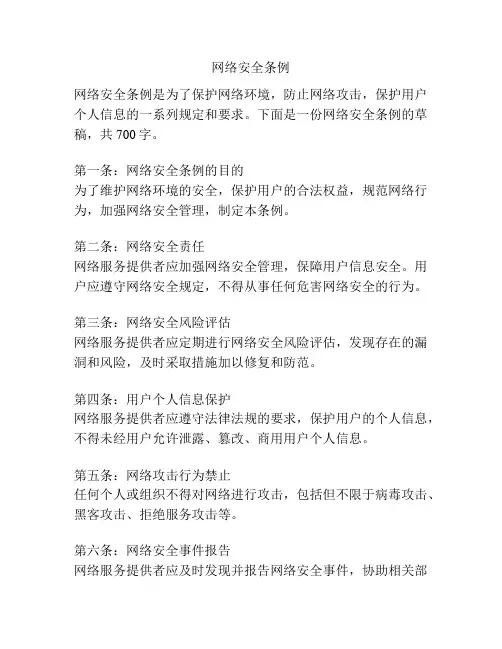 网络安全条例

网络安全条例是为了保护网络环境，防止网络攻击，保护用户个人信息的一系列规定和要求。下面是一份网络安全条例的草稿，共 700 字。

第一条：网络安全条例的目的
为了维护网络环境的安全，保护用户的合法权益，规范网络行为，加强网络安全管理，制定本条例。

第二条：网络安全责任
网络服务提供者应加强网络安全管理，保障用户信息安全。用户应遵守网络安全规定，不得从事任何危害网络安全的行为。

第三条：网络安全风险评估
网络服务提供者应定期进行网络安全风险评估，发现存在的漏洞和风险，及时采取措施加以修复和防范。

第四条：用户个人信息保护
网络服务提供者应遵守法律法规的要求，保护用户的个人信息，不得未经用户允许泄露、篡改、商用用户个人信息。

第五条：网络攻击行为禁止
任何个人或组织不得对网络进行攻击，包括但不限于病毒攻击、黑客攻击、拒绝服务攻击等。

第六条：网络安全事件报告
网络服务提供者应及时发现并报告网络安全事件，协助相关部